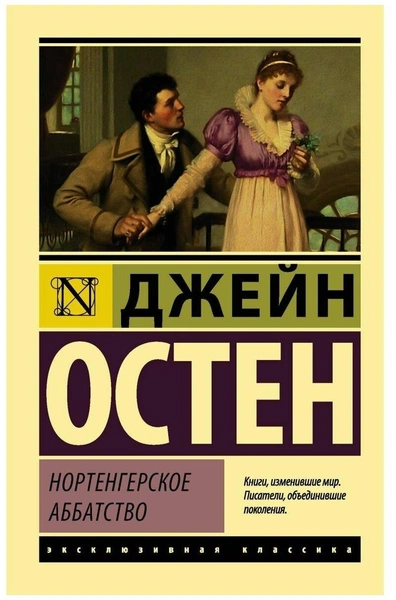 N

ДЖЕЙН

ОСТЕН

НОРТЕНГЕРСКОЕ АББАТСТВО

Книги, изменившие мир. Писатели, объединившие поколения.

ЭКСКЛЮЗИВНАЯ КЛАССИКА